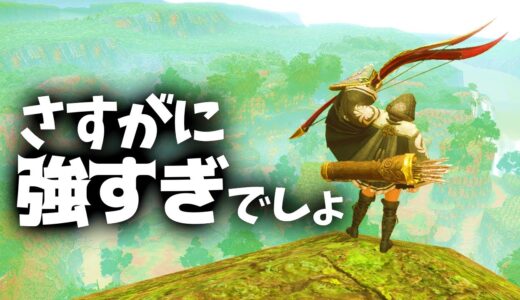 さすがに
強すぎでしょ